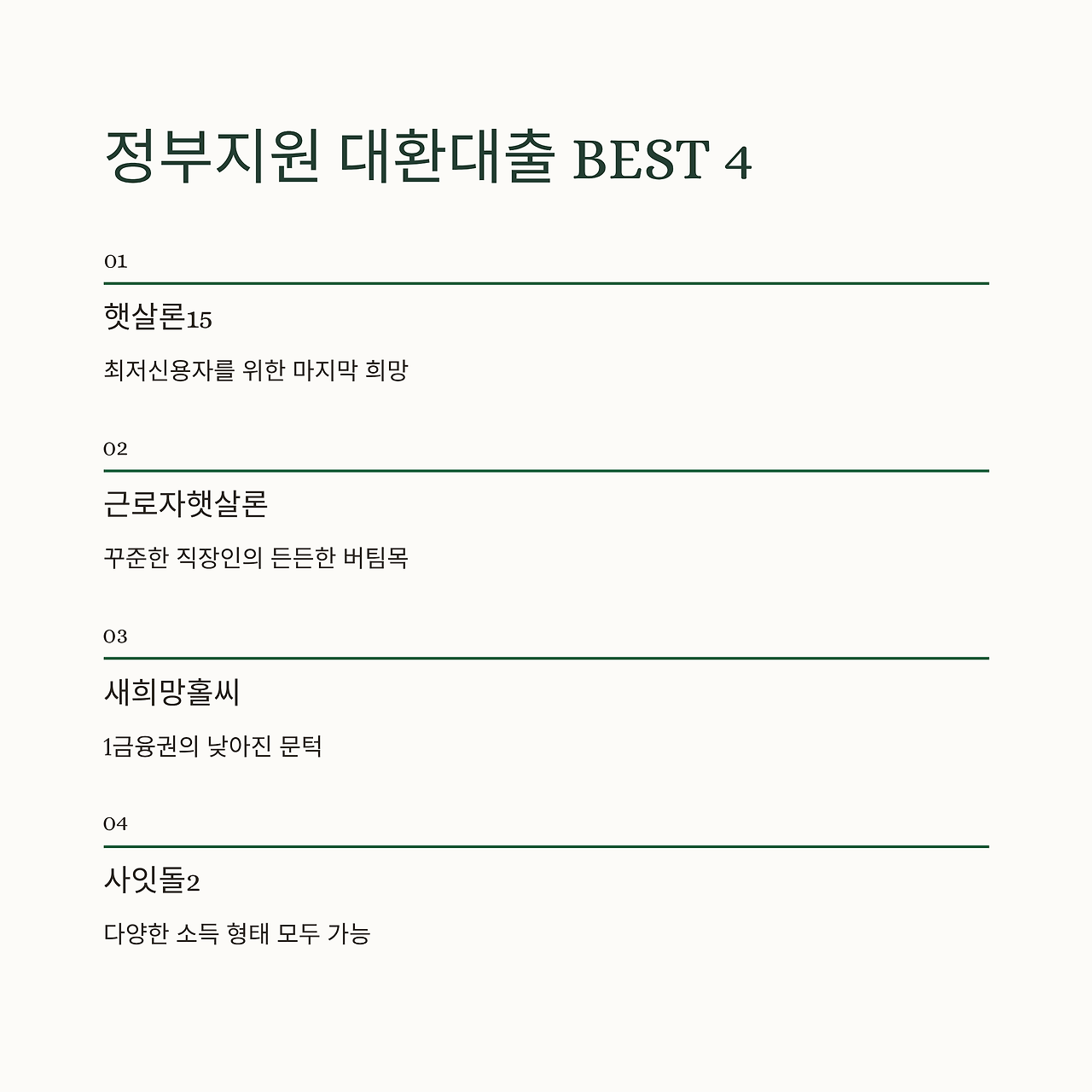 정부지원 대환대출 BEST 4

01

햇살론15

최저신용자를 위한 마지막 희망

02

근로자햇살론

꾸준한 직장인의 든든한 버팀목

03

새희망홀씨

1금융권의 낮아진 문턱

04

사잇돌2

다양한 소득 형태 모두 가능